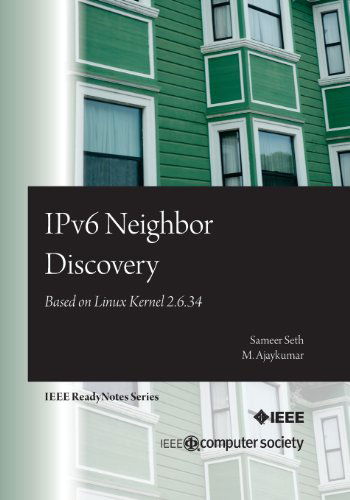 IPv6 Neighbor Discovery

Based on Linux Kernel 2.6.34

Sameer Seth
M. Ajaykumar

IEEE ReadyNotes Series

IEEE

IEEE computer society